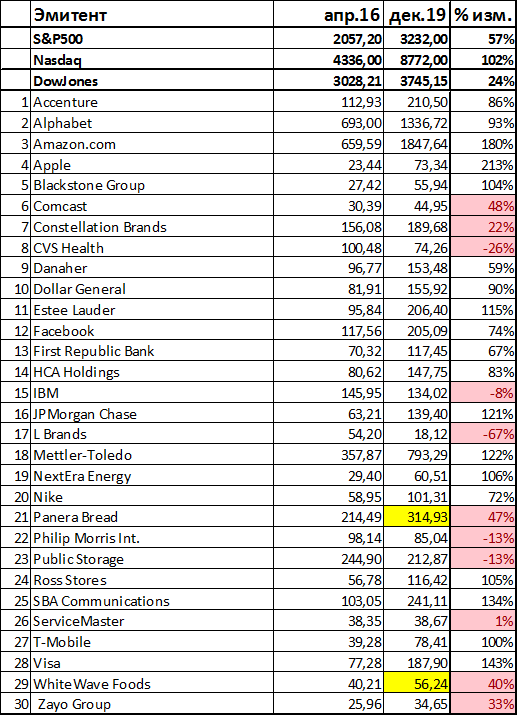 |  | Эмитент | апр.16 | дек.19 | % изм. |
|---|---|---|---|---|
|  | S&P500 | 2057,20 | 3232,00 | 57% |
|  | Nasdaq | 4336,00 | 8772,00 | 102% |
|  | DowJones | 3028,21 | 3745,15 | 24% |
| 1 | Accenture | 112,93 | 210,50 | 86% |
| 2 | Alphabet | 693,00 | 1336,72 | 93% |
| 3 | Amazon.com | 659,59 | 1847,64 | 180% |
| 4 | Apple | 23,44 | 73,34 | 213% |
| 5 | Blackstone Group | 27,42 | 55,94 | 104% |
| 6 | Comcast | 30,39 | 44,95 | 48% |
| 7 | Constellation Brands | 156,08 | 189,68 | 22% |
| 8 | CVS Health | 100,48 | 74,26 | -26% |
| 9 | Danaher | 96,77 | 153,48 | 59% |
| 10 | Dollar General | 81,91 | 155,92 | 90% |
| 11 | Estee Lauder | 95,84 | 206,40 | 115% |
| 12 | Facebook | 117,56 | 205,09 | 74% |
| 13 | First Republic Bank | 70,32 | 117,45 | 67% |
| 14 | HCA Holdings | 80,62 | 147,75 | 83% |
| 15 | IBM | 145,95 | 134,02 | -8% |
| 16 | JPMorgan Chase | 63,21 | 139,40 | 121% |
| 17 | L Brands | 54,20 | 18,12 | -67% |
| 18 | Mettler-Toledo | 357,87 | 793,29 | 122% |
| 19 | NextEra Energy | 29,40 | 60,51 | 106% |
| 20 | Nike | 58,95 | 101,31 | 72% |
| 21 | Panera Bread | 214,49 | 314,93 | 47% |
| 22 | Philip Morris Int. | 98,14 | 85,04 | -13% |
| 23 | Public Storage | 244,90 | 212,87 | -13% |
| 24 | Ross Stores | 56,78 | 116,42 | 105% |
| 25 | SBA Communications | 103,05 | 241,11 | 134% |
| 26 | ServiceMaster | 38,35 | 38,67 | 1% |
| 27 | T-Mobile | 39,28 | 78,41 | 100% |
| 28 | Visa | 77,28 | 187,90 | 143% |
| 29 | WhiteWave Foods | 40,21 | 56,24 | 40% |
| 30 | Zayo Group | 25,96 | 34,65 | 33% |